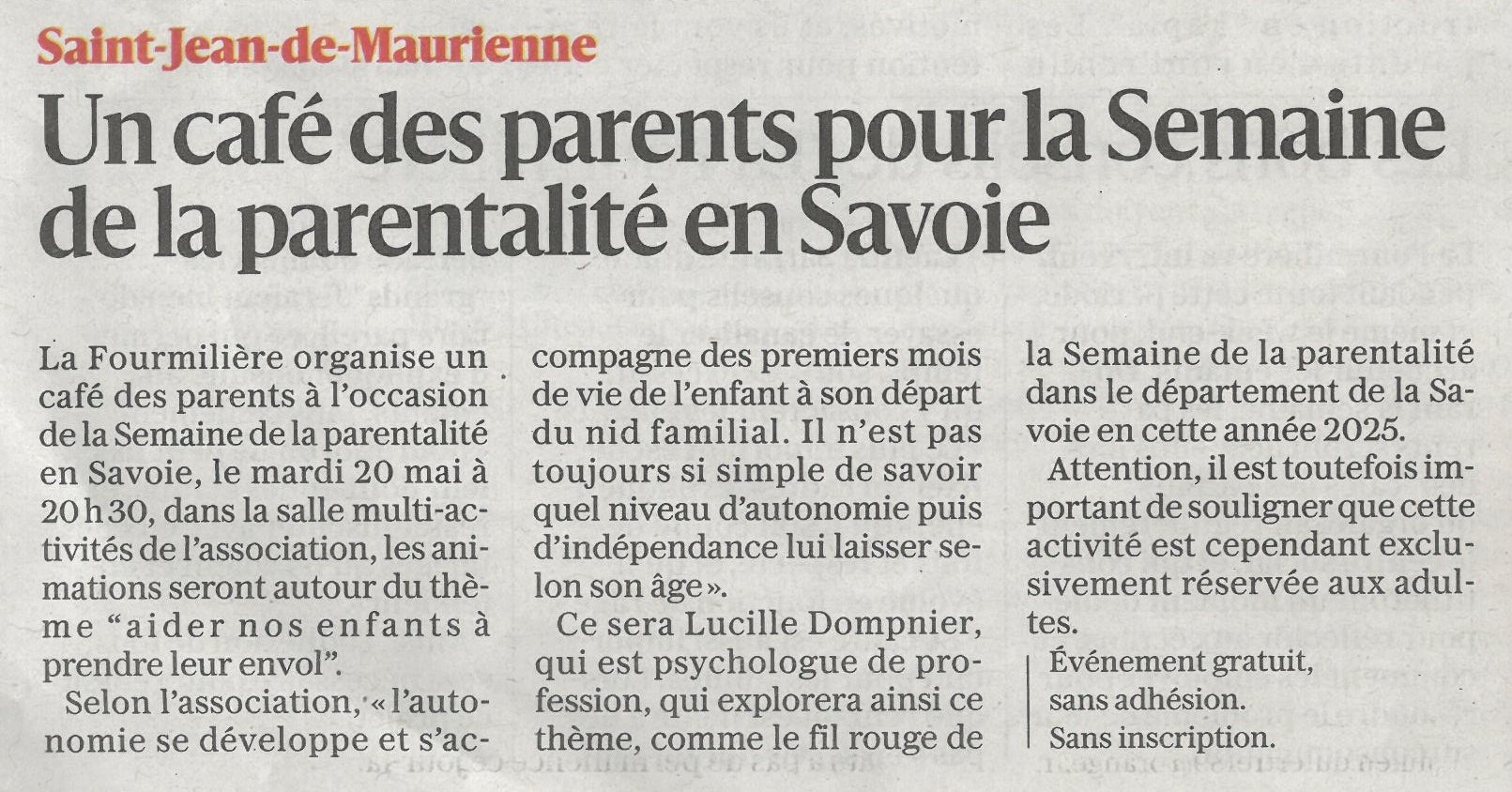 Saint-Jean-de-Maurienne

Un café des parents pour la Semaine de la parentalité en Savoie

La Fourmilière organise un café des parents à l'occasion de la Semaine de la parentalité en Savoie, le mardi 20 mai à 20 h 30, dans la salle multi-activités de l'association, les animations seront autour du thème "aider nos enfants à prendre leur envol".

Selon l'association, « l'autonomie se développe et s'accompagne des premiers mois de vie de l'enfant à son départ du nid familial. Il n'est pas toujours si simple de savoir quel niveau d'autonomie puis d'indépendance lui laisser selon son âge ».

Ce sera Lucille Dompnier, qui est psychologue de profession, qui explorera ainsi ce thème, comme le fil rouge de la Semaine de la parentalité dans le département de la Savoie en cette année 2025.

Attention, il est toutefois important de souligner que cette activité est cependant exclusivement réservée aux adultes.

Événement gratuit, sans adhésion. Sans inscription.